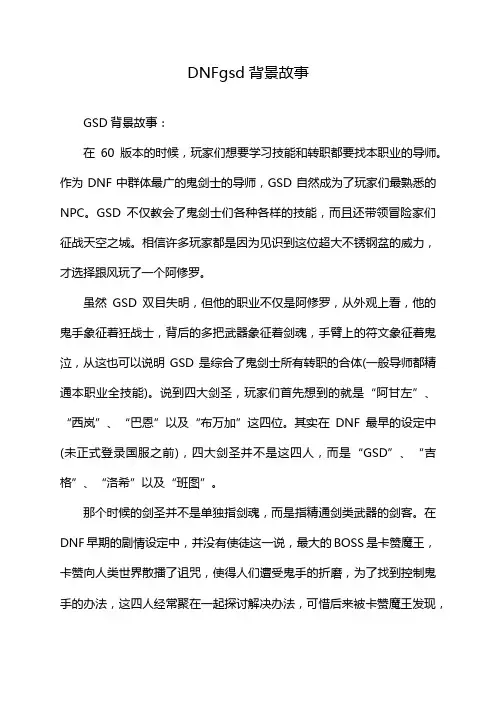 DNFgsd 背景故事

GSD 背景故事：

在 60 版本的时候，玩家们想要学习技能和转职都要找本职业的导师。作为 DNF 中群体最广的鬼剑士的导师，GSD 自然成为了玩家们最熟悉的 NPC。GSD 不仅教会了鬼剑士们各种各样的技能，而且还带领冒险家们征战天空之城。相信许多玩家都是因为见识到这位超大不锈钢盆的威力，才选择跟风玩了一个阿修罗。

虽然 GSD 双目失明，但他的职业不仅是阿修罗，从外观上看，他的鬼手象征着狂战士，背后的多把武器象征着剑魂，手臂上的符文象征着鬼泣，从这也可以说明 GSD 是综合了鬼剑士所有转职的合体(一般导师都精通本职业全技能)。说到四大剑圣，玩家们首先想到的就是“阿甘左”、“西岚”、“巴恩”以及“布万加”这四位。其实在 DNF 最早的设定中(未正式登录国服之前)，四大剑圣并不是这四人，而是“GSD”、“吉格”、“洛希”以及“班图”。

那个时候的剑圣并不是单独指剑魂，而是指精通剑类武器的剑客。在 DNF 早期的剧情设定中，并没有使徒这一说，最大的 BOSS 是卡赞魔王，卡赞向人类世界散播了诅咒，使得人们遭受鬼手的折磨，为了找到控制鬼手的办法，这四人经常聚在一起探讨解决办法，可惜后来被卡赞魔王发现，